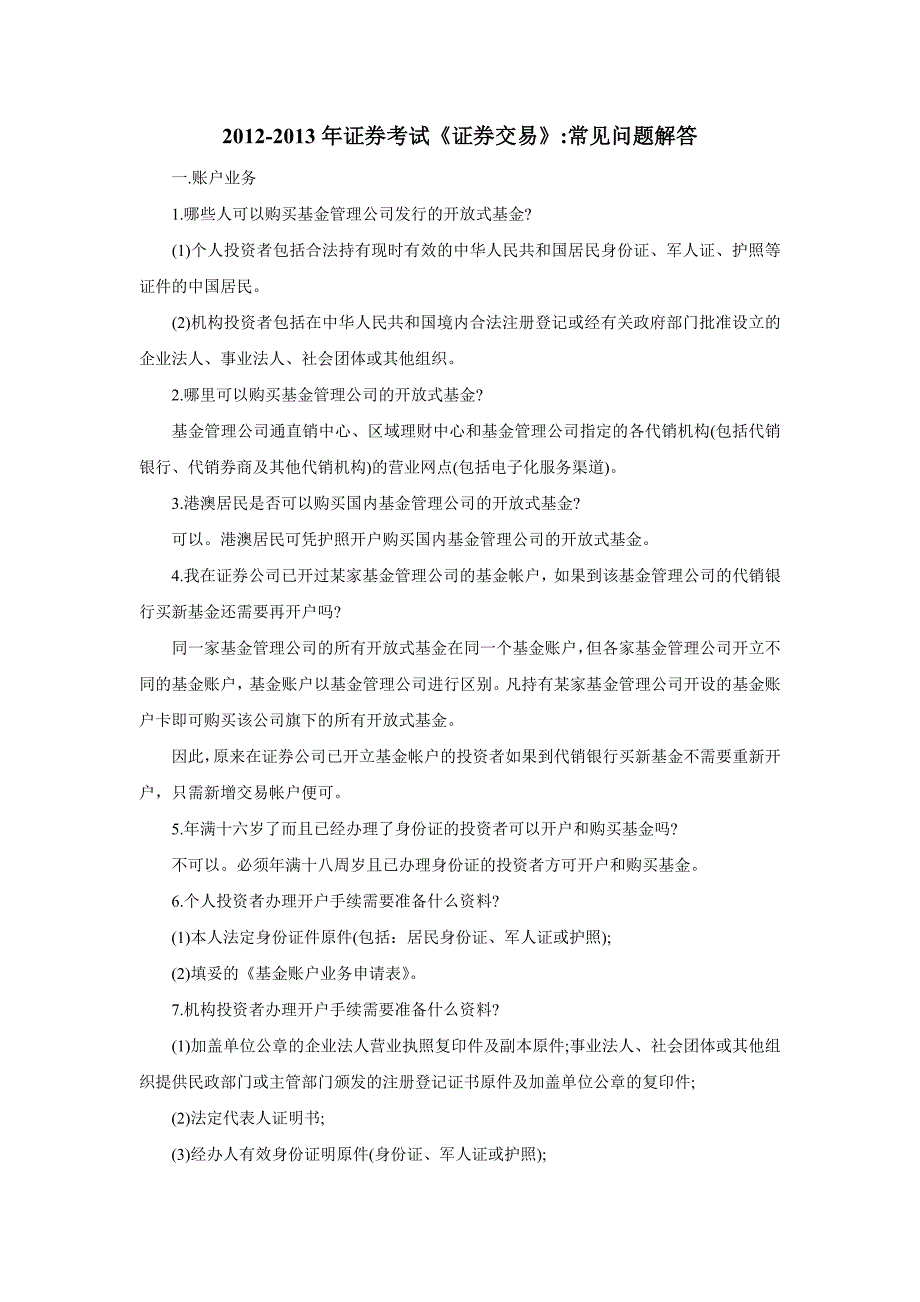 2012-2013 年证券考试《证券交易》:常见问题解答

一.账户业务

1.哪些人可以购买基金管理公司发行的开放式基金?

(1)个人投资者包括合法持有现时有效的中华人民共和国居民身份证、军人证、护照等证件的中国居民。

(2)机构投资者包括在中华人民共和国境内合法注册登记或经有关政府部门批准设立的企业法人、事业法人、社会团体或其他组织。

2.哪里可以购买基金管理公司的开放式基金?

基金管理公司通直销中心、区域理财中心和基金管理公司指定的各代销机构(包括代销银行、代销券商及其他代销机构)的营业网点(包括电子化服务渠道)。

3.港澳居民是否可以购买国内基金管理公司的开放式基金?

可以。港澳居民可凭护照开户购买国内基金管理公司的开放式基金。

4.我在证券公司已开过某家基金管理公司的基金帐户，如果到该基金管理公司的代销银行买新基金还需要再开户吗?

同一家基金管理公司的所有开放式基金在同一个基金账户，但各家基金管理公司开立不同的基金账户，基金账户以基金管理公司进行区别。凡持有某家基金管理公司开设的基金账户卡即可购买该公司旗下的所有开放式基金。

因此，原来在证券公司已开立基金帐户的投资者如果到代销银行买新基金不需要重新开户，只需新增交易帐户便可。

5.年满十六岁了而且已经办理了身份证的投资者可以开户和购买基金吗?

不可以。必须年满十八周岁且已办理身份证的投资者方可开户和购买基金。

6.个人投资者办理开户手续需要准备什么资料?

(1)本人法定身份证件原件(包括：居民身份证、军人证或护照);

(2)填妥的《基金账户业务申请表》。

7.机构投资者办理开户手续需要准备什么资料?

(1)加盖单位公章的企业法人营业执照复印件及副本原件;事业法人、社会团体或其他组织提供民政部门或主管部门颁发的注册登记证书原件及加盖单位公章的复印件;

(2)法定代表人证明书;

(3)经办人有效身份证明原件(身份证、军人证或护照);